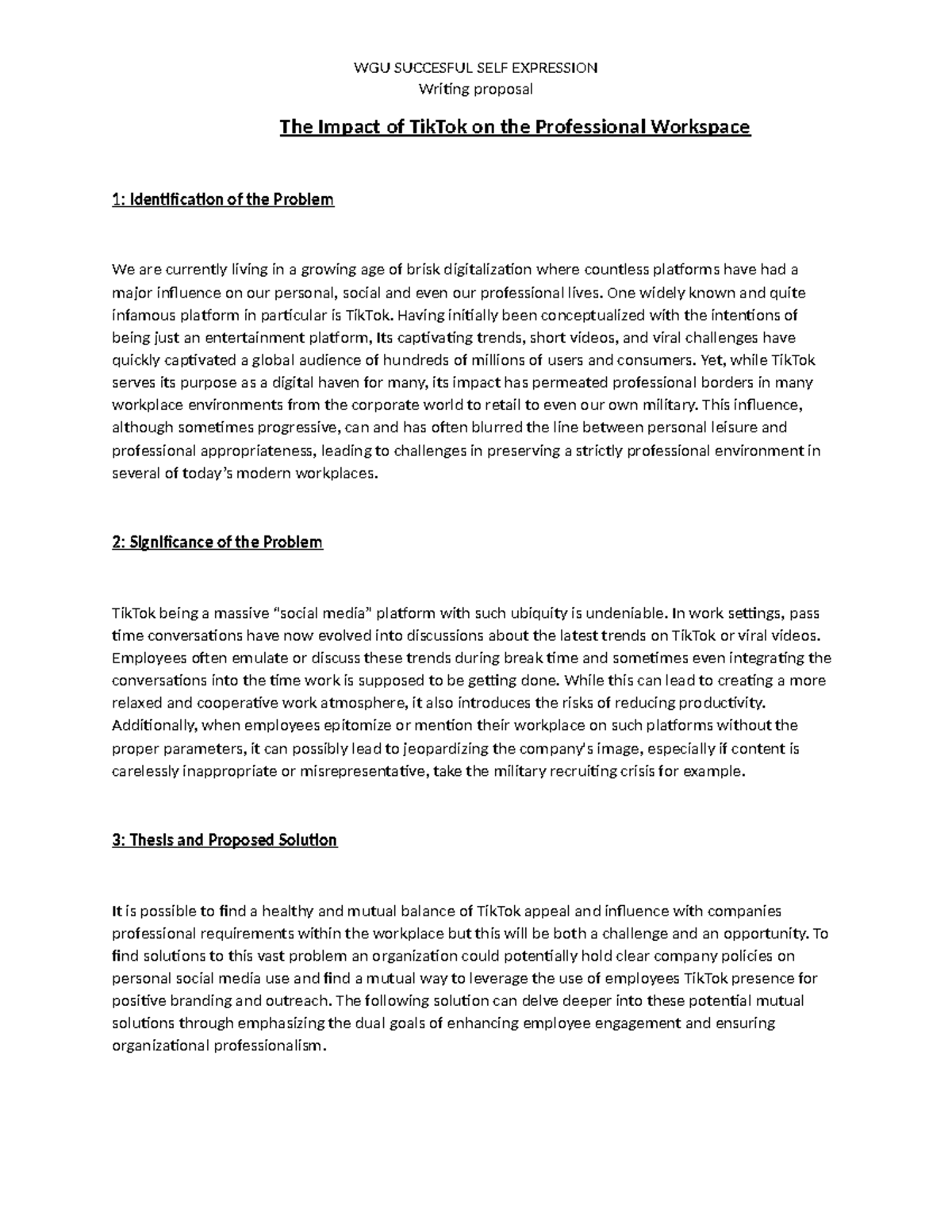 WGU SUCCESFUL SELF EXPRESSION
Writing proposal

The Impact of TikTok on the Professional Workspace

1: Identification of the Problem

We are currently living in a growing age of brisk digitalization where countless platforms have had a major influence on our personal, social and even our professional lives. One widely known and quite infamous platform in particular is TikTok. Having initially been conceptualized with the intentions of being just an entertainment platform, Its captivating trends, short videos, and viral challenges have quickly captivated a global audience of hundreds of millions of users and consumers. Yet, while TikTok serves its purpose as a digital haven for many, its impact has permeated professional borders in many workplace environments from the corporate world to retail to even our own military. This influence, although sometimes progressive, can and has often blurred the line between personal leisure and professional appropriateness, leading to challenges in preserving a strictly professional environment in several of today's modern workplaces.

2: Significance of the Problem

TikTok being a massive "social media" platform with such ubiquity is undeniable. In work settings, pass time conversations have now evolved into discussions about the latest trends on TikTok or viral videos. Employees often emulate or discuss these trends during break time and sometimes even integrating the conversations into the time work is supposed to be getting done. While this can lead to creating a more relaxed and cooperative work atmosphere, it also introduces the risks of reducing productivity. Additionally, when employees epitomize or mention their workplace on such platforms without the proper parameters, it can possibly lead to jeopardizing the company's image, especially if content is carelessly inappropriate or misrepresentative, take the military recruiting crisis for example.

3: Thesis and Proposed Solution

It is possible to find a healthy and mutual balance of TikTok appeal and influence with companies professional requirements within the workplace but this will be both a challenge and an opportunity. To find solutions to this vast problem an organization could potentially hold clear company policies on personal social media use and find a mutual way to leverage the use of employees TikTok presence for positive branding and outreach. The following solution can delve deeper into these potential mutual solutions through emphasizing the dual goals of enhancing employee engagement and ensuring organizational professionalism.